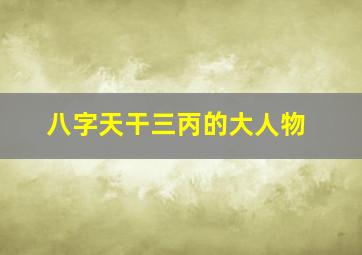 八字天干三丙的大人物